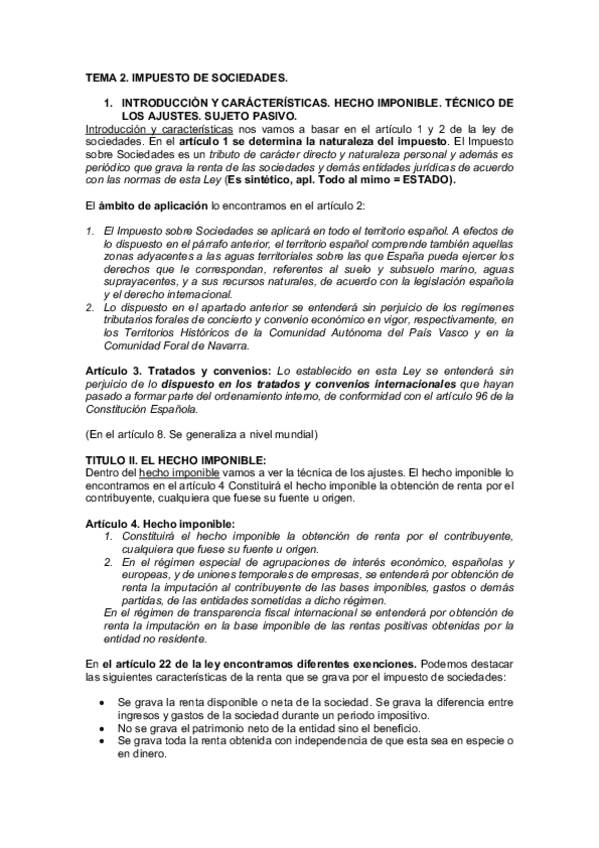 TEMA 2. IMPUESTO DE SOCIEDADES.

1. INTRODUCCIÓN Y CARÁCTERÍSTICAS. HECHO IMPONIBLE. TÉCNICO DE LOS AJUSTES. SUJETO PASIVO.

Introducción y características nos vamos a basar en el artículo 1 y 2 de la ley de sociedades. En el artículo 1 se determina la naturaleza del impuesto. El Impuesto sobre Sociedades es un tributo de carácter directo y naturaleza personal y además es periódico que grava la renta de las sociedades y demás entidades jurídicas de acuerdo con las normas de esta Ley (Es sintético, apl. Todo al mimo = ESTADO).

El ámbito de aplicación lo encontramos en el artículo 2:

1. El Impuesto sobre Sociedades se aplicará en todo el territorio español. A efectos de lo dispuesto en el párrafo anterior, el territorio español comprende también aquellas zonas adyacentes a las aguas territoriales sobre las que España pueda ejercer los derechos que le correspondan, referentes al suelo y subsuelo marino, aguas suprayacentes, y a sus recursos naturales, de acuerdo con la legislación española y el derecho internacional.
2. Lo dispuesto en el apartado anterior se entenderá sin perjuicio de los regímenes tributarios forales de concierto y convenio económico en vigor, respectivamente, en los Territorios Históricos de la Comunidad Autónoma del País Vasco y en la Comunidad Foral de Navarra.

Artículo 3. Tratados y convenios: Lo establecido en esta Ley se entenderá sin perjuicio de lo dispuesto en los tratados y convenios internacionales que hayan pasado a formar parte del ordenamiento interno, de conformidad con el artículo 96 de la Constitución Española.

(En el artículo 8. Se generaliza a nivel mundial)

TITULO II. EL HECHO IMPONIBLE:
Dentro del hecho imponible vamos a ver la técnica de los ajustes. El hecho imponible lo encontramos en el artículo 4 Constituirá el hecho imponible la obtención de renta por el contribuyente, cualquiera que fuese su fuente u origen.

Artículo 4. Hecho imponible:
1. Constituirá el hecho imponible la obtención de renta por el contribuyente, cualquiera que fuese su fuente u origen.
2. En el régimen especial de agrupaciones de interés económico, españolas y europeas, y de uniones temporales de empresas, se entenderá por obtención de renta la imputación al contribuyente de las bases imponibles, gastos o demás partidas, de las entidades sometidas a dicho régimen.
En el régimen de transparencia fiscal internacional se entenderá por obtención de renta la imputación en la base imponible de las rentas positivas obtenidas por la entidad no residente.

En el artículo 22 de la ley encontramos diferentes exenciones. Podemos destacar las siguientes características de la renta que se grava por el impuesto de sociedades:

• Se grava la renta disponible o neta de la sociedad. Se grava la diferencia entre ingresos y gastos de la sociedad durante un periodo impositivo.
• No se grava el patrimonio neto de la entidad sino el beneficio.
• Se grava toda la renta obtenida con independencia de que esta sea en especie o en dinero.